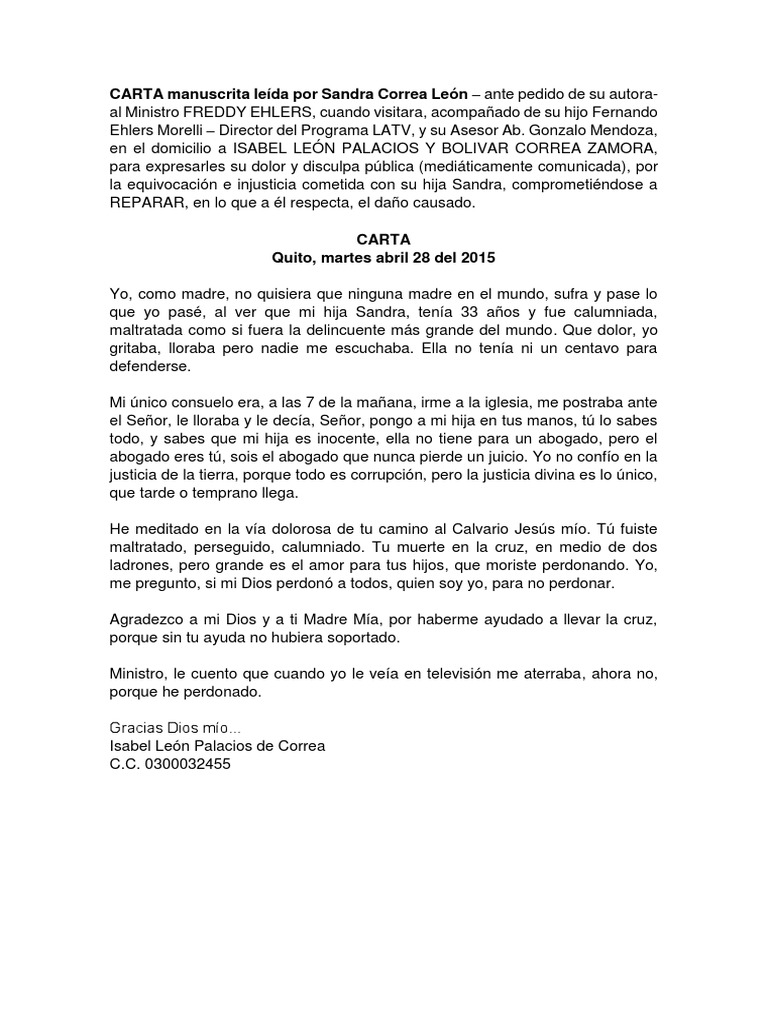 CARTA manuscrita leída por Sandra Correa León – ante pedido de su autora- al Ministro FREDDY EHLERS, cuando visitara, acompañado de su hijo Fernando Ehlers Morelli – Director del Programa LATV, y su Asesor Ab. Gonzalo Mendoza, en el domicilio a ISABEL LEÓN PALACIOS Y BOLIVAR CORREA ZAMORA, para expresarles su dolor y disculpa pública (mediáticamente comunicada), por la equivocación e injusticia cometida con su hija Sandra, comprometiéndose a REPARAR, en lo que a él respecta, el daño causado.

CARTA
Quito, martes abril 28 del 2015

Yo, como madre, no quisiera que ninguna madre en el mundo, sufra y pase lo que yo pasé, al ver que mi hija Sandra, tenía 33 años y fue calumniada, maltratada como si fuera la delincuente más grande del mundo. Que dolor, yo gritaba, lloraba pero nadie me escuchaba. Ella no tenía ni un centavo para defenderse.

Mi único consuelo era, a las 7 de la mañana, irme a la iglesia, me postraba ante el Señor, le lloraba y le decía, Señor, pongo a mi hija en tus manos, tú lo sabes todo, y sabes que mi hija es inocente, ella no tiene para un abogado, pero el abogado eres tú, sois el abogado que nunca pierde un juicio. Yo no confío en la justicia de la tierra, porque todo es corrupción, pero la justicia divina es lo único, que tarde o temprano llega.

He meditado en la vía dolorosa de tu camino al Calvario Jesús mío. Tú fuiste maltratado, perseguido, calumniado. Tu muerte en la cruz, en medio de dos ladrones, pero grande es el amor para tus hijos, que moriste perdonando. Yo, me pregunto, si mi Dios perdonó a todos, quien soy yo, para no perdonar.

Agradezco a mi Dios y a ti Madre Mía, por haberme ayudado a llevar la cruz, porque sin tu ayuda no hubiera soportado.

Ministro, le cuento que cuando yo le veía en televisión me aterraba, ahora no, porque he perdonado.

Gracias Dios mío...
Isabel León Palacios de Correa
C.C. 0300032455